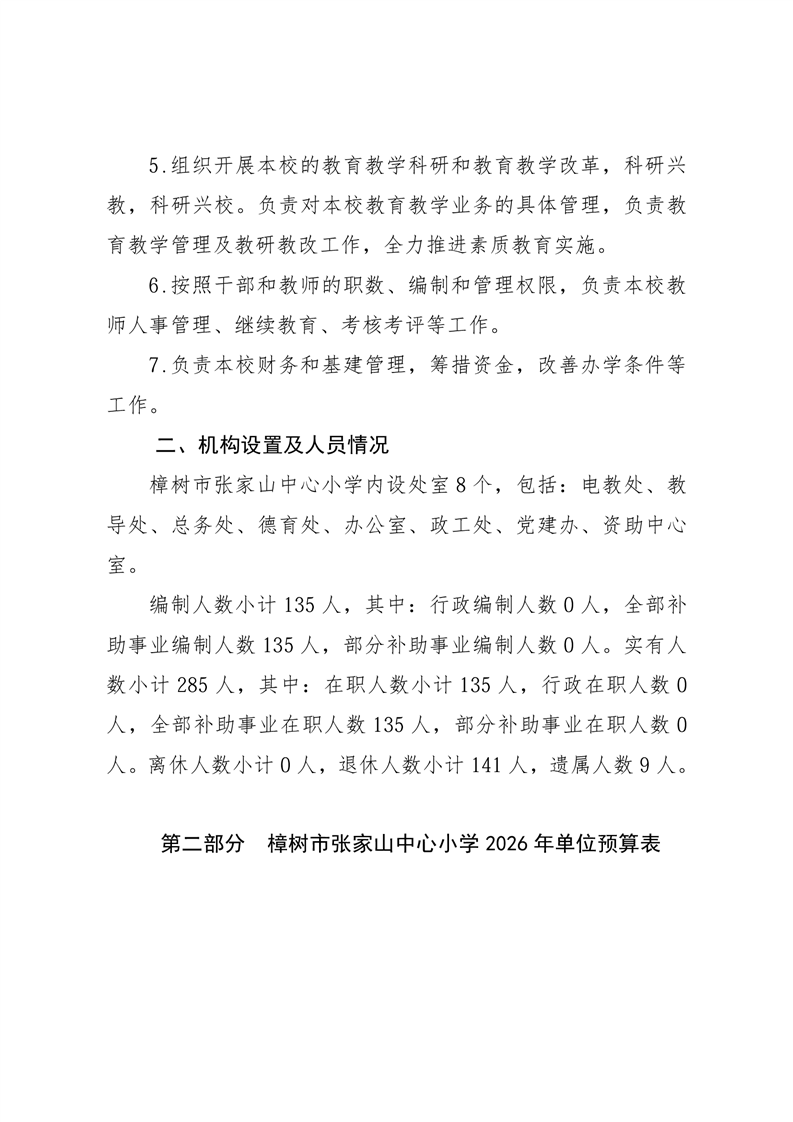 5.组织开展本校的教育教学科研和教育教学改革，科研兴教，科研兴校。负责对本校教育教学业务的具体管理，负责教育教学管理及教研教改工作，全力推进素质教育实施。

6.按照干部和教师的职数、编制和管理权限，负责本校教师人事管理、继续教育、考核考评等工作。

7.负责本校财务和基建管理，筹措资金，改善办学条件等工作。

二、机构设置及人员情况

樟树市张家山中心小学内设处室8个，包括：电教处、教导处、总务处、德育处、办公室、政工处、党建办、资助中心室。

编制人数小计135人，其中：行政编制人数0人，全部补助事业编制人数135人，部分补助事业编制人数0人。实有人数小计285人，其中：在职人数小计135人，行政在职人数0人，全部补助事业在职人数135人，部分补助事业在职人数0人。离休人数小计0人，退休人数小计141人，遗属人数9人。

第二部分　樟树市张家山中心小学2026年单位预算表